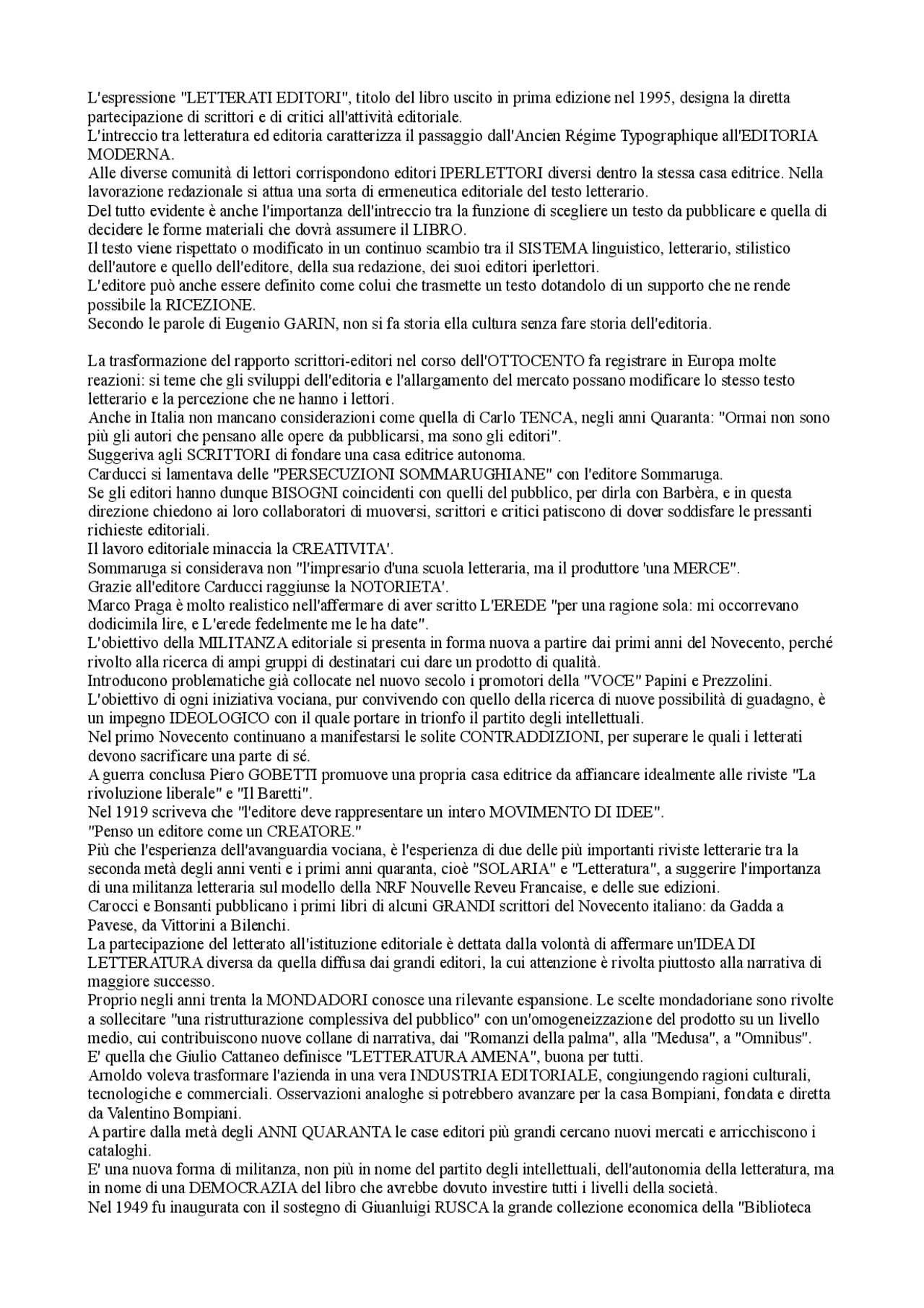 L'espressione "LETTERATI EDITORI", titolo del libro uscito in prima edizione nel 1995, designa la diretta partecipazione di scrittori e di critici all'attività editoriale.
L'intreccio tra letteratura ed editoria caratterizza il passaggio dall'Ancien Régime Typographique all'EDITORIA MODERNA.
Alle diverse comunità di lettori corrispondono editori IPERLETTORI diversi dentro la stessa casa editrice. Nella lavorazione redazionale si attua una sorta di ermeneutica editoriale del testo letterario.
Del tutto evidente è anche l'importanza dell'intreccio tra la funzione di scegliere un testo da pubblicare e quella di decidere le forme materiali che dovrà assumere il LIBRO.
Il testo viene rispettato o modificato in un continuo scambio tra il SISTEMA linguistico, letterario, stilistico dell'autore e quello dell'editore, della sua redazione, dei suoi editori iperlettori.
L'editore può anche essere definito come colui che trasmette un testo dotandolo di un supporto che ne rende possibile la RICEZIONE.
Secondo le parole di Eugenio GARIN, non si fa storia ella cultura senza fare storia dell'editoria.

La trasformazione del rapporto scrittori-editori nel corso dell'OTTOCENTO fa registrare in Europa molte reazioni: si teme che gli sviluppi dell'editoria e l'allargamento del mercato possano modificare lo stesso testo letterario e la percezione che ne hanno i lettori.
Anche in Italia non mancano considerazioni come quella di Carlo TENCA, negli anni Quaranta: "Ormai non sono più gli autori che pensano alle opere da pubblicarsi, ma sono gli editori".
Suggeriva agli SCRITTORI di fondare una casa editrice autonoma.
Carducci si lamentava delle "PERSECUZIONI SOMMARUGHIANE" con l'editore Sommaruga.
Se gli editori hanno dunque BISOGNI coincidenti con quelli del pubblico, per dirla con Barbèra, e in questa direzione chiedono ai loro collaboratori di muoversi, scrittori e critici patiscono di dover soddisfare le pressanti richieste editoriali.
Il lavoro editoriale minaccia la CREATIVITA'.
Sommaruga si considerava non "l'impresario d'una scuola letteraria, ma il produttore 'una MERCE".
Grazie all'editore Carducci raggiunse la NOTORIETA'.
Marco Praga è molto realistico nell'affermare di aver scritto L'EREDE "per una ragione sola: mi occorrevano dodicimila lire, e L'erede fedelmente me le ha date".
L'obiettivo della MILITANZA editoriale si presenta in forma nuova a partire dai primi anni del Novecento, perché rivolto alla ricerca di ampi gruppi di destinatari cui dare un prodotto di qualità.
Introducono problematiche già collocate nel nuovo secolo i promotori della "VOCE" Papini e Prezzolini.
L'obiettivo di ogni iniziativa vociana, pur convivendo con quello della ricerca di nuove possibilità di guadagno, è un impegno IDEOLOGICO con il quale portare in trionfo il partito degli intellettuali.
Nel primo Novecento continuano a manifestarsi le solite CONTRADDIZIONI, per superare le quali i letterati devono sacrificare una parte di sé.
A guerra conclusa Piero GOBETTI promuove una propria casa editrice da affiancare idealmente alle riviste "La rivoluzione liberale" e "Il Baretti".
Nel 1919 scriveva che "l'editore deve rappresentare un intero MOVIMENTO DI IDEE".
"Penso un editore come un CREATORE."
Più che l'esperienza dell'avanguardia vociana, è l'esperienza di due delle più importanti riviste letterarie tra la seconda metà degli anni venti e i primi anni quaranta, cioè "SOLARIA" e "Letteratura", a suggerire l'importanza di una militanza letteraria sul modello della NRF Nouvelle Reveu Francaise, e delle sue edizioni.
Carocci e Bonsanti pubblicano i primi libri di alcuni GRANDI scrittori del Novecento italiano: da Gadda a Pavese, da Vittorini a Bilenchi.
La partecipazione del letterato all'istituzione editoriale è dettata dalla volontà di affermare un'IDEA DI LETTERATURA diversa da quella diffusa dai grandi editori, la cui attenzione è rivolta piuttosto alla narrativa di maggiore successo.
Proprio negli anni trenta la MONDADORI conosce una rilevante espansione. Le scelte mondadoriane sono rivolte a sollecitare "una ristrutturazione complessiva del pubblico" con un'omogeneizzazione del prodotto su un livello medio, cui contribuiscono nuove collane di narrativa, dai "Romanzi della palma", alla "Medusa", a "Omnibus".
E' quella che Giulio Cattaneo definisce "LETTERATURA AMENA", buona per tutti.
Arnoldo voleva trasformare l'azienda in una vera INDUSTRIA EDITORIALE, congiungendo ragioni culturali, tecnologiche e commerciali. Osservazioni analoghe si potrebbero avanzare per la casa Bompiani, fondata e diretta da Valentino Bompiani.
A partire dalla metà degli ANNI QUARANTA le case editori più grandi cercano nuovi mercati e arricchiscono i cataloghi.
E' una nuova forma di militanza, non più in nome del partito degli intellettuali, dell'autonomia della letteratura, ma in nome di una DEMOCRAZIA del libro che avrebbe dovuto investire tutti i livelli della società.
Nel 1949 fu inaugurata con il sostegno di Giuanluigi RUSCA la grande collezione economica della "Biblioteca